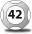 42